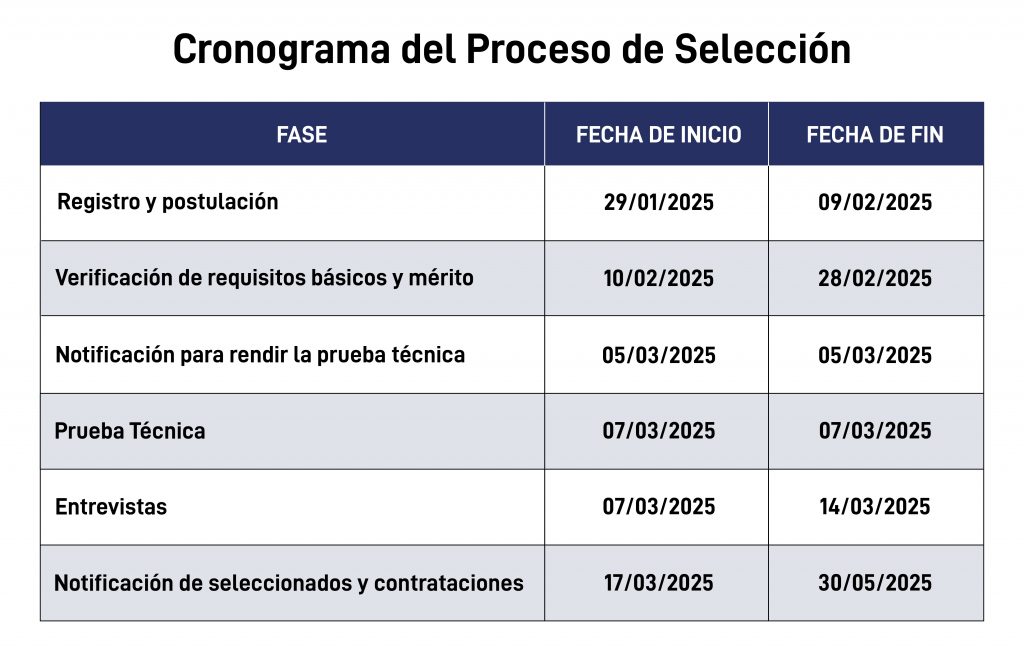 Cronograma del Proceso de Selección

| FASE | FECHA DE INICIO | FECHA DE FIN |
|---|---|---|
| Registro y postulación | 29/01/2025 | 09/02/2025 |
| Verificación de requisitos básicos y mérito | 10/02/2025 | 28/02/2025 |
| Notificación para rendir la prueba técnica | 05/03/2025 | 05/03/2025 |
| Prueba Técnica | 07/03/2025 | 07/03/2025 |
| Entrevistas | 07/03/2025 | 14/03/2025 |
| Notificación de seleccionados y contrataciones | 17/03/2025 | 30/05/2025 |